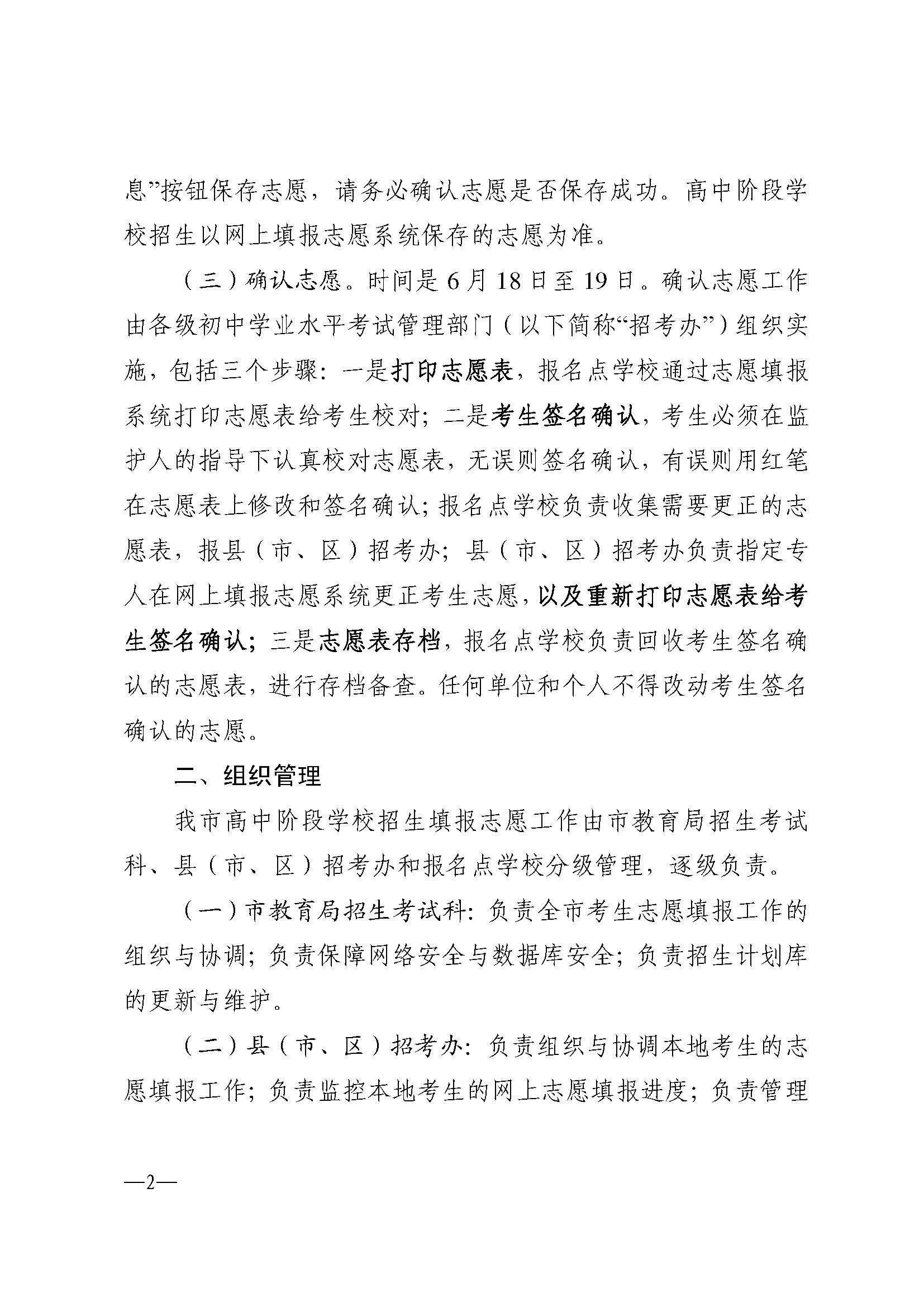 息”按钮保存志愿，请务必确认志愿是否保存成功。高中阶段学校招生以网上填报志愿系统保存的志愿为准。

（三）确认志愿。时间是6月18日至19日。确认志愿工作由各级初中学业水平考试管理部门（以下简称“招考办”）组织实施，包括三个步骤：一是打印志愿表，报名点学校通过志愿填报系统打印志愿表给考生校对；二是考生签名确认，考生必须在监护人的指导下认真校对志愿表，无误则签名确认，有误则用红笔在志愿表上修改和签名确认；报名点学校负责收集需要更正的志愿表，报县（市、区）招考办；县（市、区）招考办负责指定专人在网上填报志愿系统更正考生志愿，以及重新打印志愿表给考生签名确认；三是志愿表存档，报名点学校负责回收考生签名确认的志愿表，进行存档备查。任何单位和个人不得改动考生签名确认的志愿。

二、组织管理

我市高中阶段学校招生填报志愿工作由市教育局招生考试科、县（市、区）招考办和报名点学校分级管理，逐级负责。

（一）市教育局招生考试科：负责全市考生志愿填报工作的组织与协调；负责保障网络安全与数据库安全；负责招生计划库的更新与维护。

（二）县（市、区）招考办：负责组织与协调本地考生的志愿填报工作；负责监控本地考生的网上志愿填报进度；负责管理

—2—